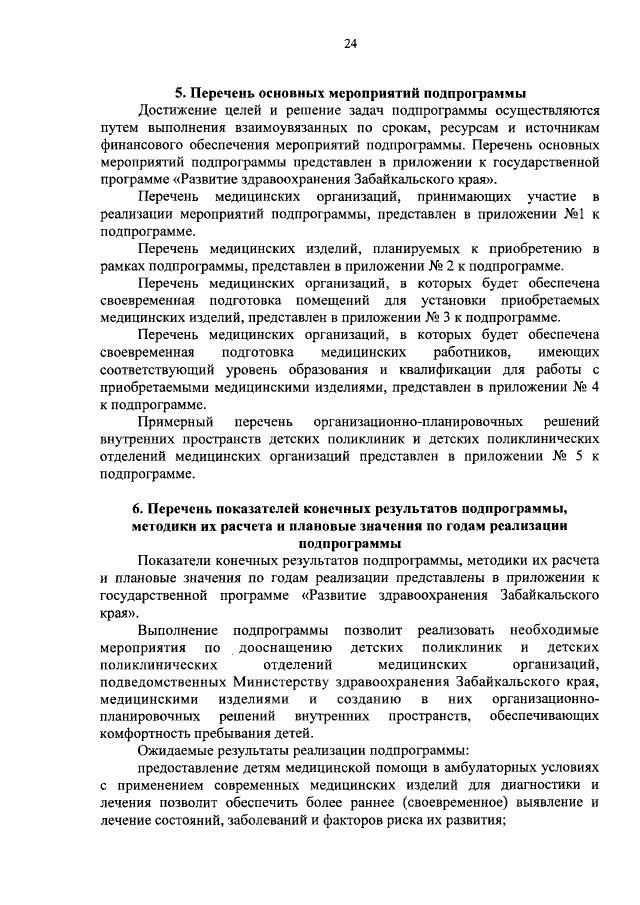 24

5. Перечень основных мероприятий подпрограммы

Достижение целей и решение задач подпрограммы осуществляются путем выполнения взаимоувязанных по срокам, ресурсам и источникам финансового обеспечения мероприятий подпрограммы. Перечень основных мероприятий подпрограммы представлен в приложении к государственной программе «Развитие здравоохранения Забайкальского края».

Перечень медицинских организаций, принимающих участие в реализации мероприятий подпрограммы, представлен в приложении №1 к подпрограмме.

Перечень медицинских изделий, планируемых к приобретению в рамках подпрограммы, представлен в приложении № 2 к подпрограмме.

Перечень медицинских организаций, в которых будет обеспечена своевременная подготовка помещений для установки приобретаемых медицинских изделий, представлен в приложении № 3 к подпрограмме.

Перечень медицинских организаций, в которых будет обеспечена своевременная подготовка медицинских работников, имеющих соответствующий уровень образования и квалификации для работы с приобретаемыми медицинскими изделиями, представлен в приложении № 4 к подпрограмме.

Примерный перечень организационно-планировочных решений внутренних пространств детских поликлиник и детских поликлинических отделений медицинских организаций представлен в приложении № 5 к подпрограмме.

6. Перечень показателей конечных результатов подпрограммы, методики их расчета и плановые значения по годам реализации подпрограммы

Показатели конечных результатов подпрограммы, методики их расчета и плановые значения по годам реализации представлены в приложении к государственной программе «Развитие здравоохранения Забайкальского края».

Выполнение подпрограммы позволит реализовать необходимые мероприятия по дооснащению детских поликлиник и детских поликлинических отделений медицинских организаций, подведомственных Министерству здравоохранения Забайкальского края, медицинскими изделиями и созданию в них организационно-планировочных решений внутренних пространств, обеспечивающих комфортность пребывания детей.

Ожидаемые результаты реализации подпрограммы:

предоставление детям медицинской помощи в амбулаторных условиях с применением современных медицинских изделий для диагностики и лечения позволит обеспечить более раннее (своевременное) выявление и лечение состояний, заболеваний и факторов риска их развития;